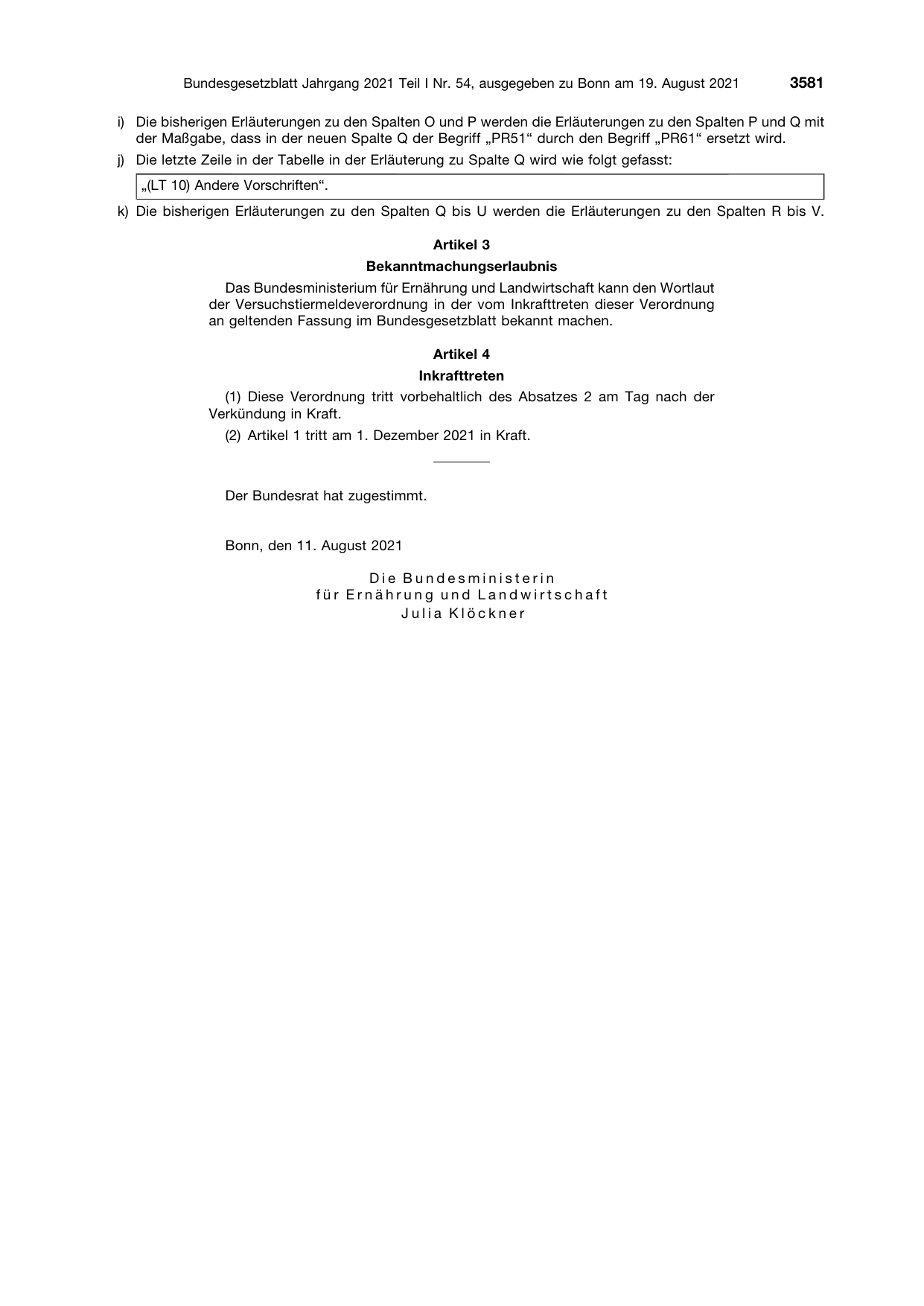 Bundesgesetzblatt Jahrgang 2021 Teil I Nr. 54, ausgegeben zu Bonn am 19. August 2021 3581

i) Die bisherigen Erläuterungen zu den Spalten O und P werden die Erläuterungen zu den Spalten P und Q mit der Maßgabe, dass in der neuen Spalte Q der Begriff „PR51“ durch den Begriff „PR61“ ersetzt wird.

j) Die letzte Zeile in der Tabelle in der Erläuterung zu Spalte Q wird wie folgt gefasst:

„(LT 10) Andere Vorschriften“.

k) Die bisherigen Erläuterungen zu den Spalten Q bis U werden die Erläuterungen zu den Spalten R bis V.

Artikel 3
Bekanntmachungserlaubnis

Das Bundesministerium für Ernährung und Landwirtschaft kann den Wortlaut der Versuchstiermeldeverordnung in der vom Inkrafttreten dieser Verordnung an geltenden Fassung im Bundesgesetzblatt bekannt machen.

Artikel 4
Inkrafttreten

(1) Diese Verordnung tritt vorbehaltlich des Absatzes 2 am Tag nach der Verkündung in Kraft.

(2) Artikel 1 tritt am 1. Dezember 2021 in Kraft.

Der Bundesrat hat zugestimmt.

Bonn, den 11. August 2021

Die Bundesministerin
für Ernährung und Landwirtschaft
Julia Klöckner